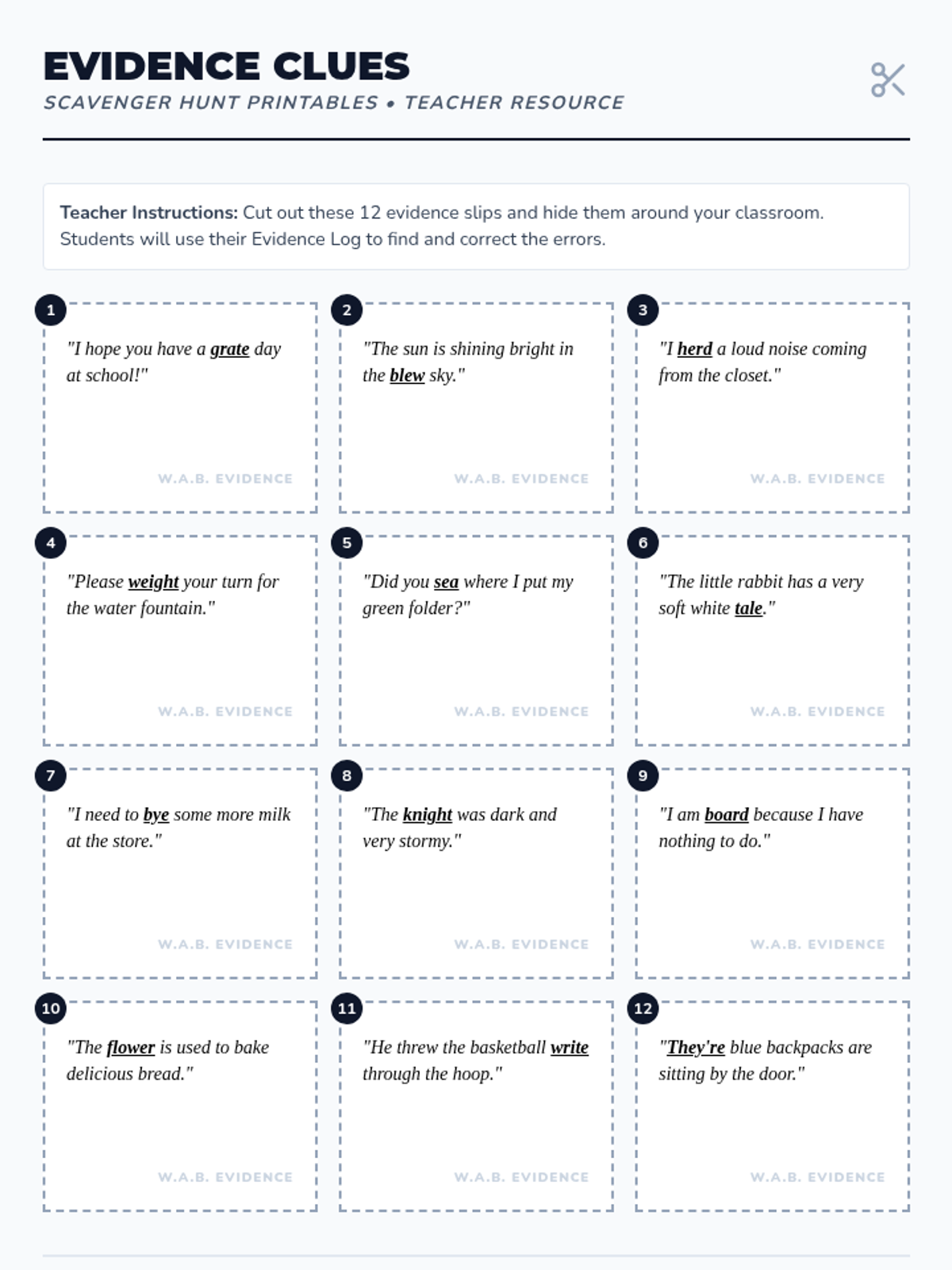 EVIDENCE CLUES
SCAVENGER HUNT PRINTABLES • TEACHER RESOURCE

Teacher Instructions: Cut out these 12 evidence slips and hide them around your classroom. Students will use their Evidence Log to find and correct the errors.

1
"I hope you have a grate day at school!"
W.A.B. EVIDENCE

2
"The sun is shining bright in the blew sky."
W.A.B. EVIDENCE

3
"I herd a loud noise coming from the closet."
W.A.B. EVIDENCE

4
"Please weight your turn for the water fountain."
W.A.B. EVIDENCE

5
"Did you sea where I put my green folder?"
W.A.B. EVIDENCE

6
"The little rabbit has a very soft white tale."
W.A.B. EVIDENCE

7
"I need to bye some more milk at the store."
W.A.B. EVIDENCE

8
"The knight was dark and very stormy."
W.A.B. EVIDENCE

9
"I am board because I have nothing to do."
W.A.B. EVIDENCE

10
"The flower is used to bake delicious bread."
W.A.B. EVIDENCE

11
"He threw the basketball write through the hoop."
W.A.B. EVIDENCE

12
"They're blue backpacks are sitting by the door."
W.A.B. EVIDENCE